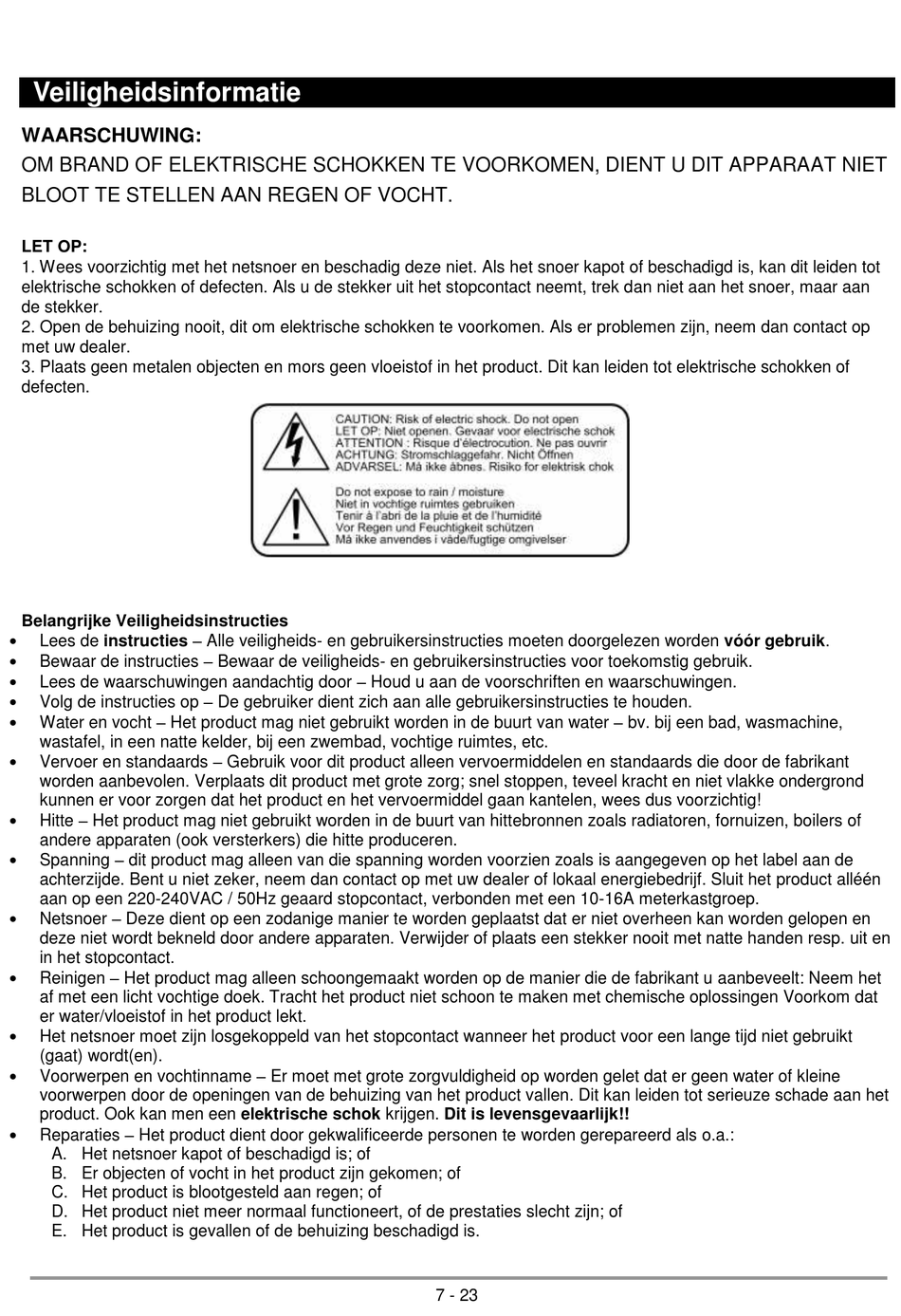 Veiligheidsinformatie

WAARSCHUWING:
OM BRAND OF ELEKTRISCHE SCHOKKEN TE VOORKOMEN, DIENT U DIT APPARAAT NIET BLOOT TE STELLEN AAN REGEN OF VOCHT.

LET OP:
1. Wees voorzichtig met het netsnoer en beschadig deze niet. Als het snoer kapot of beschadigd is, kan dit leiden tot elektrische schokken of defecten. Als u de stekker uit het stopcontact neemt, trek dan niet aan het snoer, maar aan de stekker.
2. Open de behuizing nooit, dit om elektrische schokken te voorkomen. Als er problemen zijn, neem dan contact op met uw dealer.
3. Plaats geen metalen objecten en mors geen vloeistof in het product. Dit kan leiden tot elektrische schokken of defecten.

CAUTION: Risk of electric shock. Do not open
LET OP: Niet openen. Gevaar voor electrische schok
ATTENTION : Risque d'électrocution. Ne pas ouvrir
ACHTUNG: Stromschlaggefahr. Nicht Öffnen
ADVARSEL: Må ikke åbnes. Risiko for elektrisk chok

Do not expose to rain / moisture
Niet in vochtige ruimtes gebruiken
Tenir à l'abri de la pluie et de l'humidité
Vor Regen und Feuchtigkeit schützen
Må ikke anvendes i våde/fugtige omgivelser

Belangrijke Veiligheidsinstructies
• Lees de instructies – Alle veiligheids- en gebruikersinstructies moeten doorgelezen worden vóór gebruik.
• Bewaar de instructies – Bewaar de veiligheids- en gebruikersinstructies voor toekomstig gebruik.
• Lees de waarschuwingen aandachtig door – Houd u aan de voorschriften en waarschuwingen.
• Volg de instructies op – De gebruiker dient zich aan alle gebruikersinstructies te houden.
• Water en vocht – Het product mag niet gebruikt worden in de buurt van water – bv. bij een bad, wasmachine, wastafel, in een natte kelder, bij een zwembad, vochtige ruimtes, etc.
• Vervoer en standaards – Gebruik voor dit product alleen vervoermiddelen en standaards die door de fabrikant worden aanbevolen. Verplaats dit product met grote zorg; snel stoppen, teveel kracht en niet vlakke ondergrond kunnen er voor zorgen dat het product en het vervoermiddel gaan kantelen, wees dus voorzichtig!
• Hitte – Het product mag niet gebruikt worden in de buurt van hittebronnen zoals radiatoren, fornuizen, boilers of andere apparaten (ook versterkers) die hitte produceren.
• Spanning – dit product mag alleen van die spanning worden voorzien zoals is aangegeven op het label aan de achterzijde. Bent u niet zeker, neem dan contact op met uw dealer of lokaal energiebedrijf. Sluit het product alléén aan op een 220-240VAC / 50Hz geaard stopcontact, verbonden met een 10-16A meterkastgroep.
• Netsnoer – Deze dient op een zodanige manier te worden geplaatst dat er niet overheen kan worden gelopen en deze niet wordt bekneld door andere apparaten. Verwijder of plaats een stekker nooit met natte handen resp. uit en in het stopcontact.
• Reinigen – Het product mag alleen schoongemaakt worden op de manier die de fabrikant u aanbeveelt: Neem het af met een licht vochtige doek. Tracht het product niet schoon te maken met chemische oplossingen Voorkom dat er water/vloeistof in het product lekt.
• Het netsnoer moet zijn losgekoppeld van het stopcontact wanneer het product voor een lange tijd niet gebruikt (gaat) wordt(en).
• Voorwerpen en vochtinname – Er moet met grote zorgvuldigheid op worden gelet dat er geen water of kleine voorwerpen door de openingen van de behuizing van het product vallen. Dit kan leiden tot serieuze schade aan het product. Ook kan men een elektrische schok krijgen. Dit is levensgevaarlijk!!
• Reparaties – Het product dient door gekwalificeerde personen te worden gerepareerd als o.a.:
A. Het netsnoer kapot of beschadigd is; of
B. Er objecten of vocht in het product zijn gekomen; of
C. Het product is blootgesteld aan regen; of
D. Het product niet meer normaal functioneert, of de prestaties slecht zijn; of
E. Het product is gevallen of de behuizing beschadigd is.

7 - 23